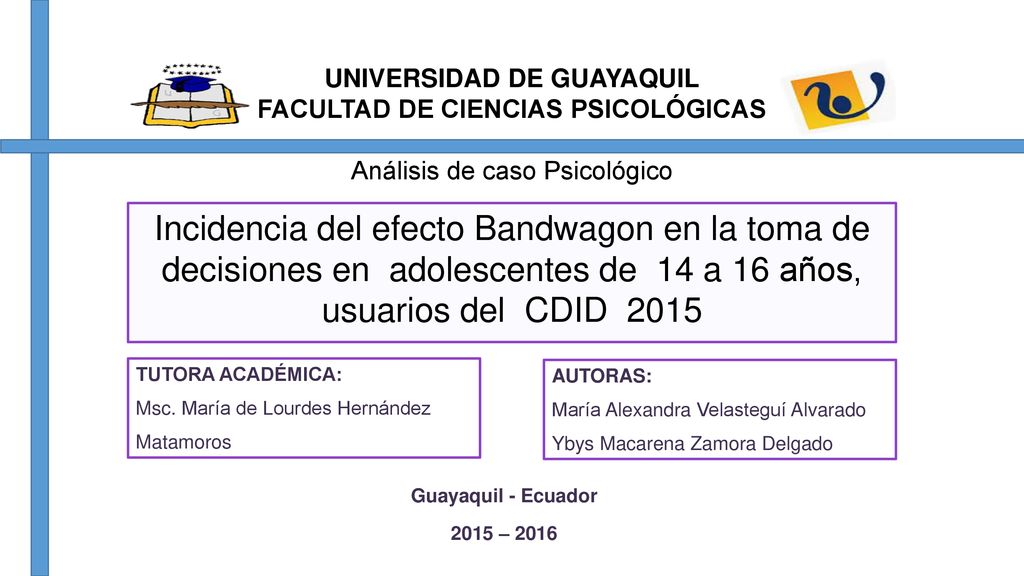 UNIVERSIDAD DE GUAYAQUIL
FACULTAD DE CIENCIAS PSICOLÓGICAS

Análisis de caso Psicológico

Incidencia del efecto Bandwagon en la toma de decisiones en adolescentes de 14 a 16 años, usuarios del CDID 2015

TUTORA ACADÉMICA:
Msc. María de Lourdes Hernández Matamoros

AUTORAS:
María Alexandra Velasteguí Alvarado
Ybys Macarena Zamora Delgado

Guayaquil - Ecuador

2015 – 2016